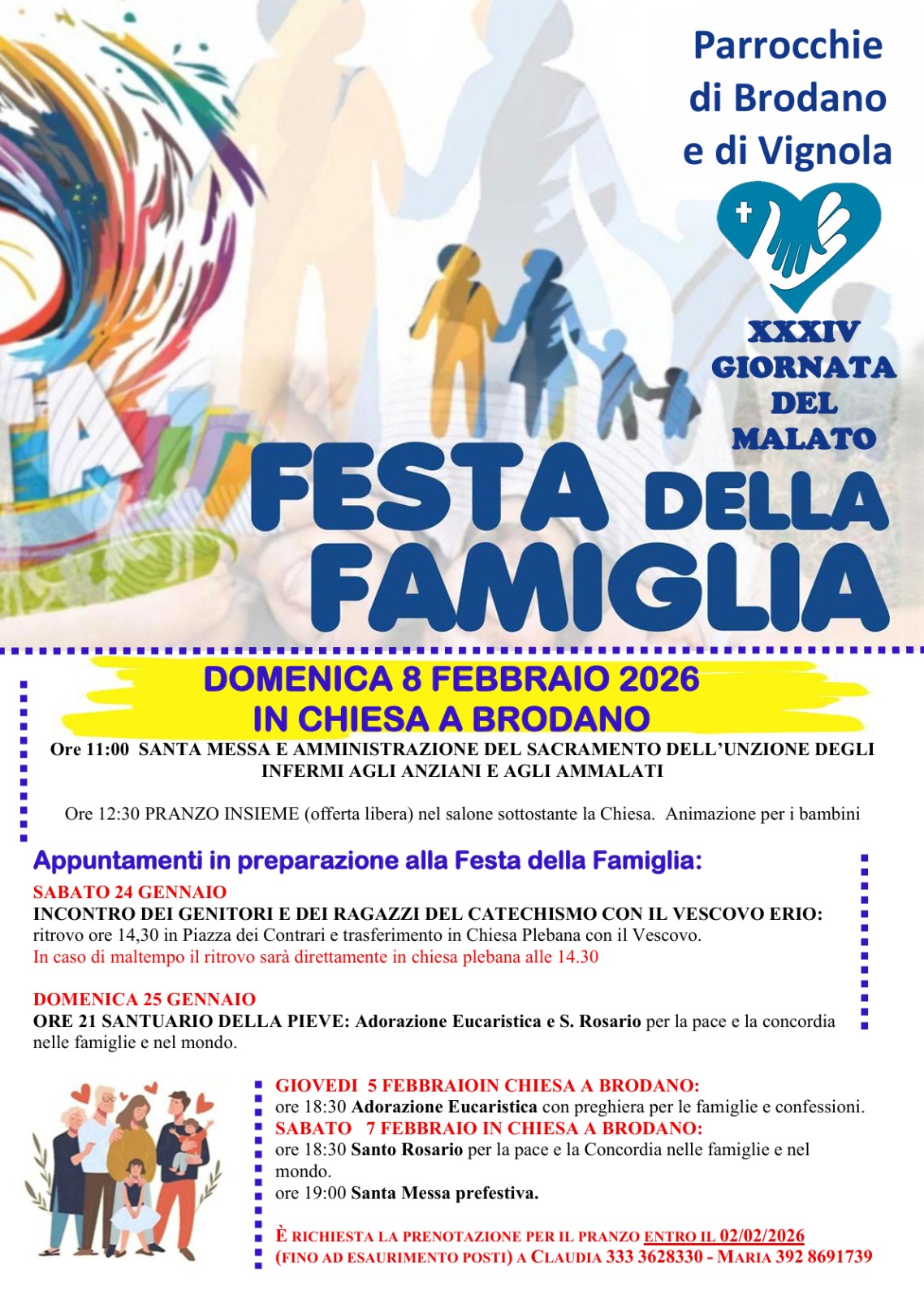 Parrocchie di Brodano e di Vignola

XXXIV GIORNATA DEL MALATO

FESTA DELLA FAMIGLIA

DOMENICA 8 FEBBRAIO 2026
IN CHIESA A BRODANO

Ore 11:00 SANTA MESSA E AMMINISTRAZIONE DEL SACRAMENTO DELL'UNZIONE DEGLI INFERMI AGLI ANZIANI E AGLI AMMALATI

Ore 12:30 PRANZO INSIEME (offerta libera) nel salone sottostante la Chiesa. Animazione per i bambini

Appuntamenti in preparazione alla Festa della Famiglia:

SABATO 24 GENNAIO
INCONTRO DEI GENITORI E DEI RAGAZZI DEL CATECHISMO CON IL VESCOVO ERIO: ritrovo ore 14,30 in Piazza dei Contrari e trasferimento in Chiesa Plebana con il Vescovo.
In caso di maltempo il ritrovo sarà direttamente in chiesa plebana alle 14.30

DOMENICA 25 GENNAIO
ORE 21 SANTUARIO DELLA PIEVE: Adorazione Eucaristica e S. Rosario per la pace e la concordia nelle famiglie e nel mondo.

GIOVEDI 5 FEBBRAIOIN CHIESA A BRODANO:
ore 18:30 Adorazione Eucaristica con preghiera per le famiglie e confessioni.
SABATO 7 FEBBRAIO IN CHIESA A BRODANO:
ore 18:30 Santo Rosario per la pace e la Concordia nelle famiglie e nel mondo.
ore 19:00 Santa Messa prefestiva.

È RICHIESTA LA PRENOTAZIONE PER IL PRANZO ENTRO IL 02/02/2026
(FINO AD ESAURIMENTO POSTI) A CLAUDIA 333 3628330 - MARIA 392 8691739